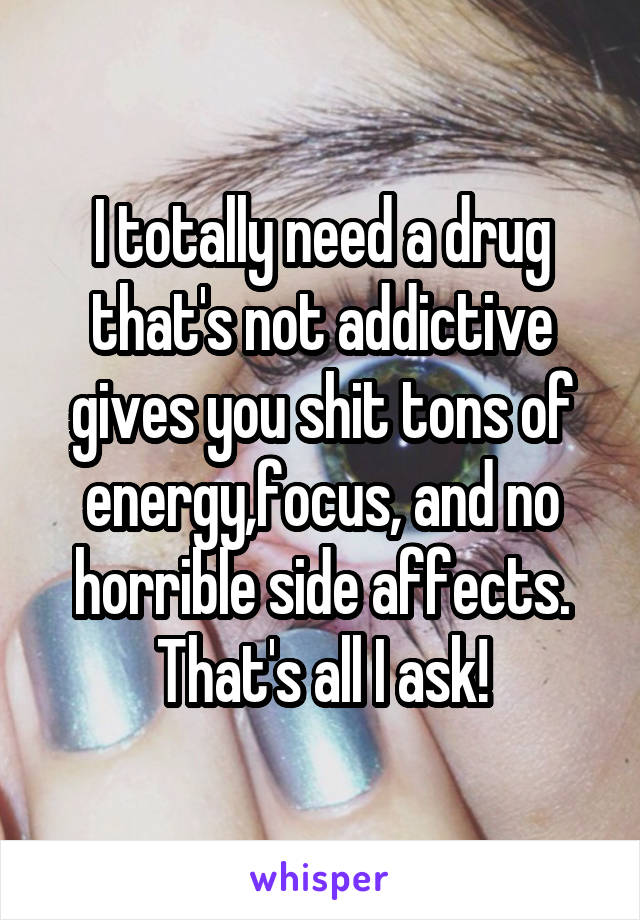 I totally need a drug that's not addictive gives you shit tons of energy,focus, and no horrible side affects. That's all I ask!

whisper